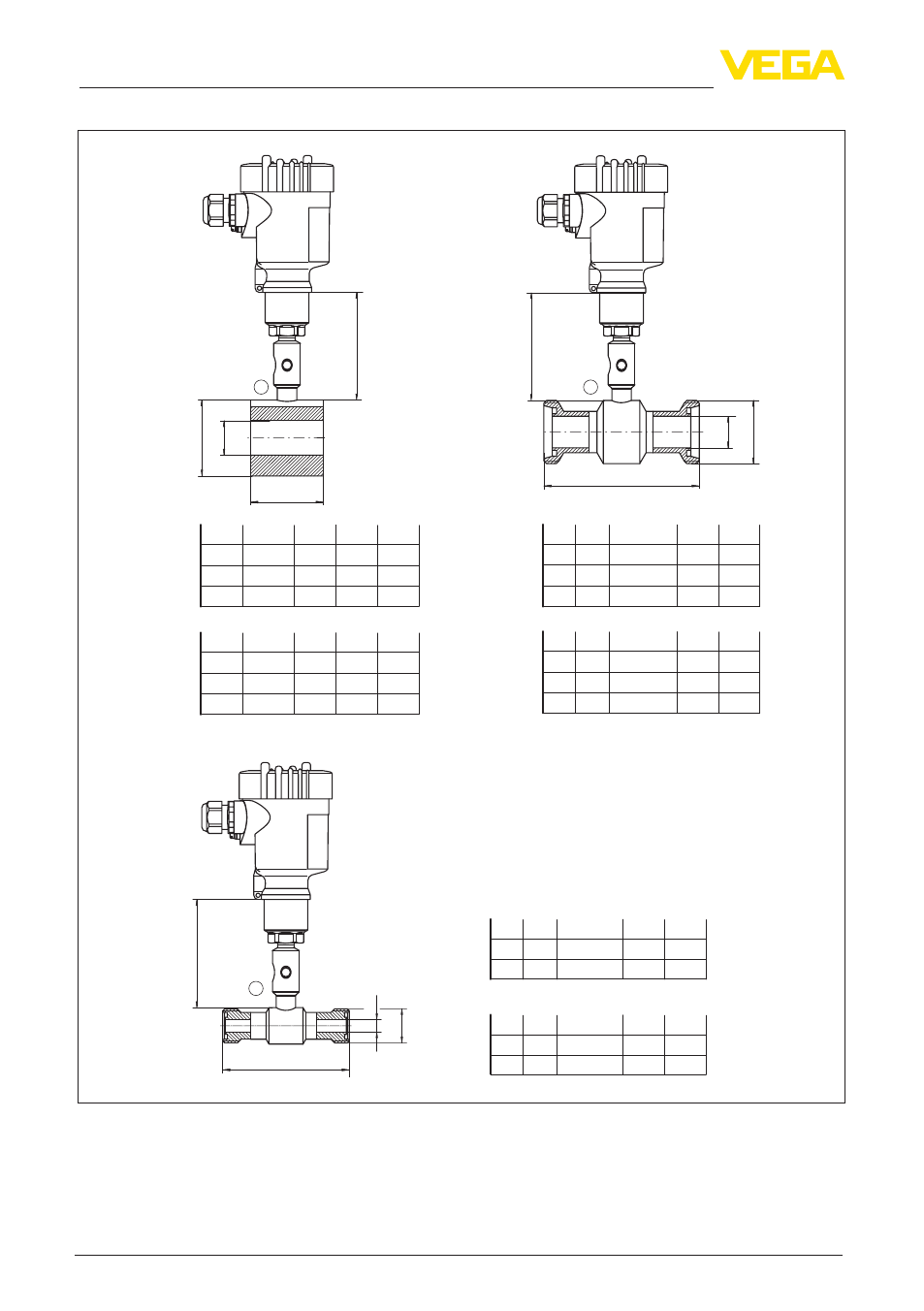 VEGA